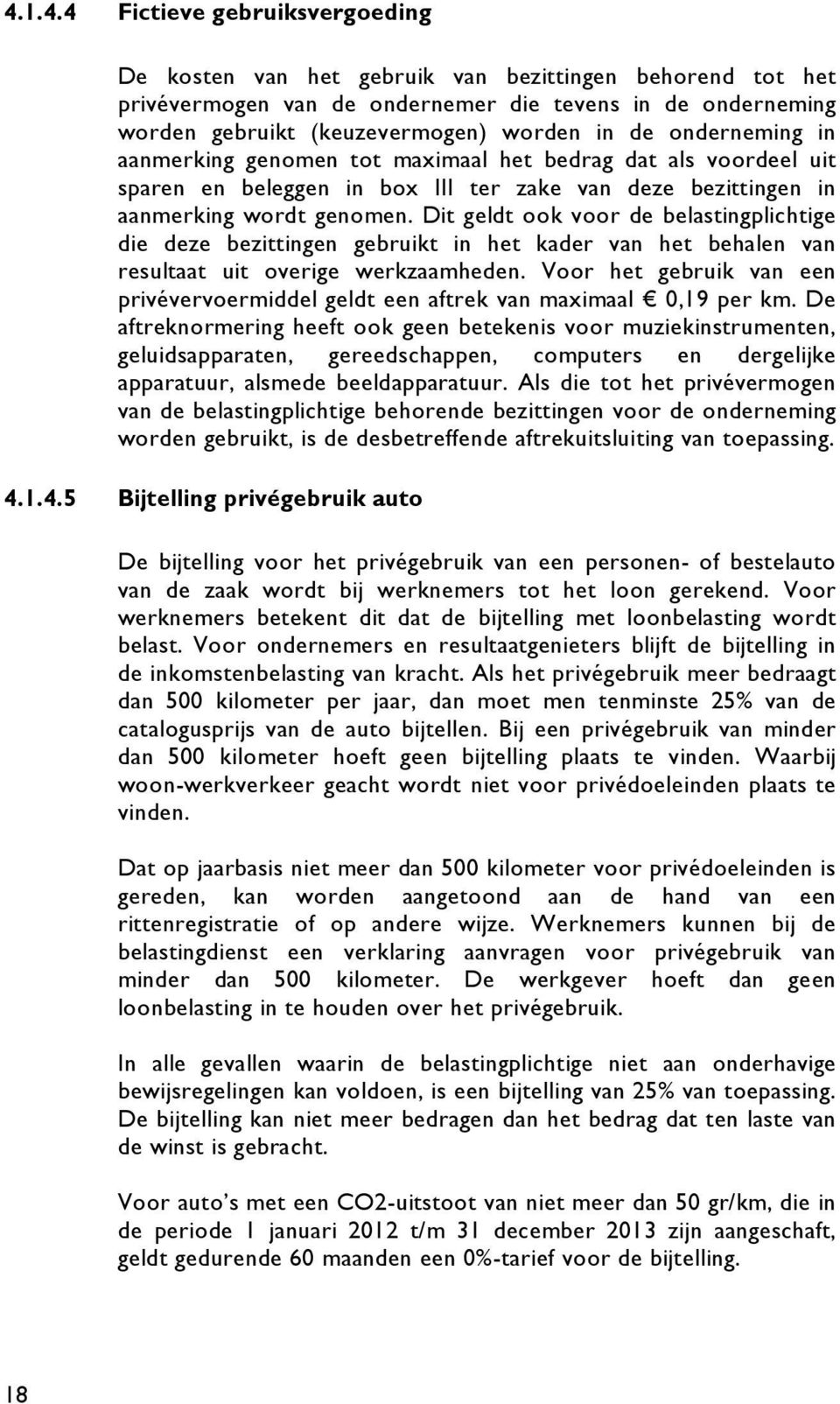 4.1.4.4 Fictieve gebruiksvergoeding

De kosten van het gebruik van bezittingen behorend tot het privévermogen van de ondernemer die tevens in de onderneming worden gebruikt (keuzevermogen) worden in de onderneming in aanmerking genomen tot maximaal het bedrag dat als voordeel uit sparen en beleggen in box III ter zake van deze bezittingen in aanmerking wordt genomen. Dit geldt ook voor de belastingplichtige die deze bezittingen gebruikt in het kader van het behalen van resultaat uit overige werkzaamheden. Voor het gebruik van een privévervoermiddel geldt een aftrek van maximaal € 0,19 per km. De aftreknormering heeft ook geen betekenis voor muziekinstrumenten, geluidsapparaten, gereedschappen, computers en dergelijke apparatuur, alsmede beeldapparatuur. Als die tot het privévermogen van de belastingplichtige behorende bezittingen voor de onderneming worden gebruikt, is de desbetreffende aftrekuitsluiting van toepassing.

4.1.4.5 Bijtelling privégebruik auto

De bijtelling voor het privégebruik van een personen- of bestelauto van de zaak wordt bij werknemers tot het loon gerekend. Voor werknemers betekent dit dat de bijtelling met loonbelasting wordt belast. Voor ondernemers en resultaatgenieters blijft de bijtelling in de inkomstenbelasting van kracht. Als het privégebruik meer bedraagt dan 500 kilometer per jaar, dan moet men tenminste 25% van de catalogusprijs van de auto bijtellen. Bij een privégebruik van minder dan 500 kilometer hoeft geen bijtelling plaats te vinden. Waarbij woon-werkverkeer geacht wordt niet voor privédoeleinden plaats te vinden.

Dat op jaarbasis niet meer dan 500 kilometer voor privédoeleinden is gereden, kan worden aangetoond aan de hand van een rittenregistratie of op andere wijze. Werknemers kunnen bij de belastingdienst een verklaring aanvragen voor privégebruik van minder dan 500 kilometer. De werkgever hoeft dan geen loonbelasting in te houden over het privégebruik.

In alle gevallen waarin de belastingplichtige niet aan onderhavige bewijsregelingen kan voldoen, is een bijtelling van 25% van toepassing. De bijtelling kan niet meer bedragen dan het bedrag dat ten laste van de winst is gebracht.

Voor auto's met een CO2-uitstoot van niet meer dan 50 gr/km, die in de periode 1 januari 2012 t/m 31 december 2013 zijn aangeschaft, geldt gedurende 60 maanden een 0%-tarief voor de bijtelling.

18